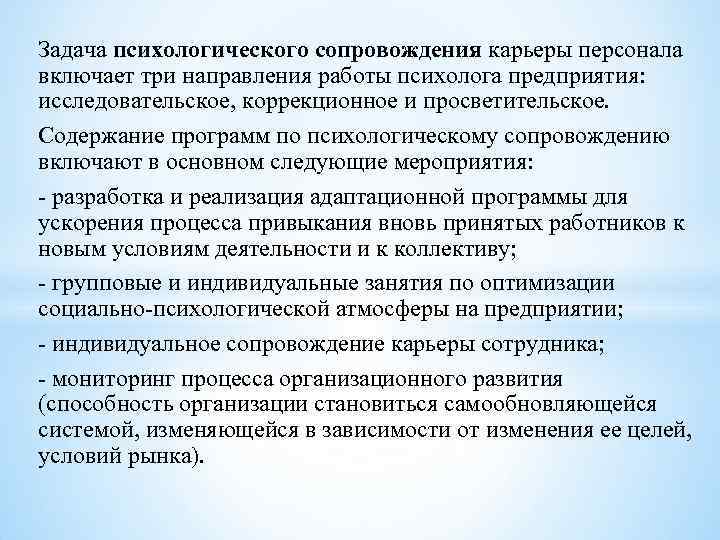 Задача психологического сопровождения карьеры персонала включает три направления работы психолога предприятия: исследовательское, коррекционное и просветительское.

Содержание программ по психологическому сопровождению включают в основном следующие мероприятия:

- разработка и реализация адаптационной программы для ускорения процесса привыкания вновь принятых работников к новым условиям деятельности и к коллективу;

- групповые и индивидуальные занятия по оптимизации социально-психологической атмосферы на предприятии;

- индивидуальное сопровождение карьеры сотрудника;

- мониторинг процесса организационного развития (способность организации становиться самообновляющейся системой, изменяющейся в зависимости от изменения ее целей, условий рынка).